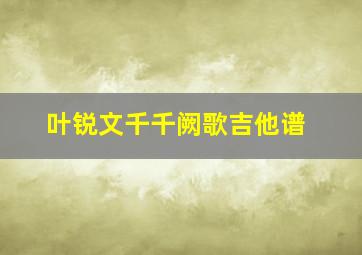 叶锐文千千阙歌吉他谱